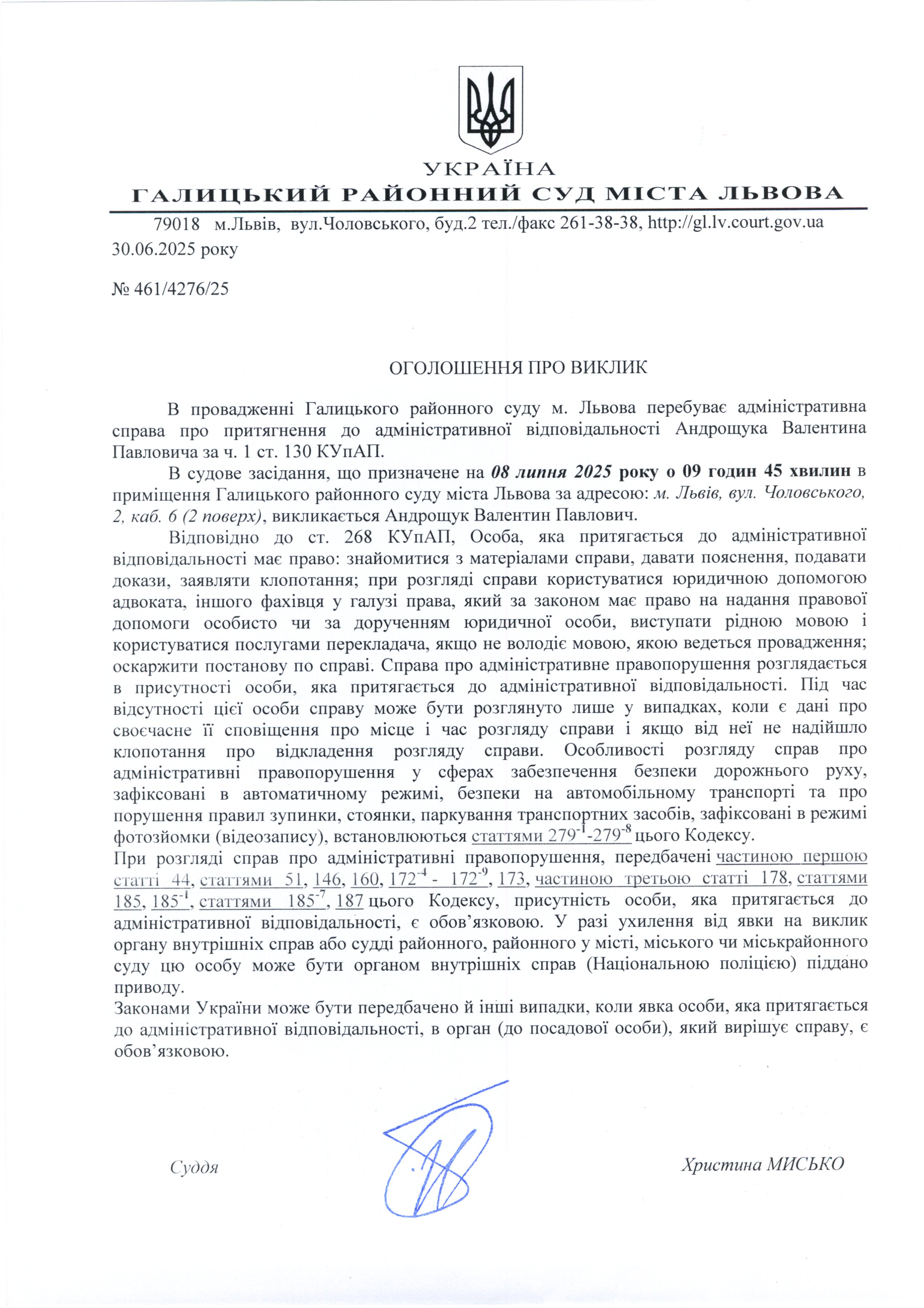 УКРАЇНА
ГАЛИЦЬКИЙ РАЙОННИЙ СУД МІСТА ЛЬВОВА

79018 м.Львів, вул.Чоловського, буд.2 тел./факс 261-38-38, http://gl.lv.court.gov.ua
30.06.2025 року

№ 461/4276/25

ОГОЛОШЕННЯ ПРО ВИКЛИК

В провадженні Галицького районного суду м. Львова перебуває адміністративна справа про притягнення до адміністративної відповідальності Андрощука Валентина Павловича за ч. 1 ст. 130 КУпАП.

В судове засідання, що призначене на 08 липня 2025 року о 09 годин 45 хвилин в приміщення Галицького районного суду міста Львова за адресою: м. Львів, вул. Чоловського, 2, каб. 6 (2 поверх), викликається Андрощук Валентин Павлович.

Відповідно до ст. 268 КУпАП, Особа, яка притягається до адміністративної відповідальності має право: знайомитися з матеріалами справи, давати пояснення, подавати докази, заявляти клопотання; при розгляді справи користуватися юридичною допомогою адвоката, іншого фахівця у галузі права, який за законом має право на надання правової допомоги особисто чи за дорученням юридичної особи, виступати рідною мовою і користуватися послугами перекладача, якщо не володіє мовою, якою ведеться провадження; оскаржити постанову по справі. Справа про адміністративне правопорушення розглядається в присутності особи, яка притягається до адміністративної відповідальності. Під час відсутності цієї особи справу може бути розглянуто лише у випадках, коли є дані про своєчасне її сповіщення про місце і час розгляду справи і якщо від неї не надійшло клопотання про відкладення розгляду справи. Особливості розгляду справ про адміністративні правопорушення у сферах забезпечення безпеки дорожнього руху, зафіксовані в автоматичному режимі, безпеки на автомобільному транспорті та про порушення правил зупинки, стоянки, паркування транспортних засобів, зафіксовані в режимі фотозйомки (відеозапису), встановлюються статтями $279^{-1}$-$279^{-8}$ цього Кодексу.
При розгляді справ про адміністративні правопорушення, передбачені частиною першою статті 44, статтями 51, 146, 160, $172^{-4}$ - $172^{-9}$, 173, частиною третьою статті 178, статтями 185, $185^{-1}$, статтями $185^{-7}$, 187 цього Кодексу, присутність особи, яка притягається до адміністративної відповідальності, є обов’язковою. У разі ухилення від явки на виклик органу внутрішніх справ або судді районного, районного у місті, міського чи міськрайонного суду цю особу може бути органом внутрішніх справ (Національною поліцією) піддано приводу.
Законами України може бути передбачено й інші випадки, коли явка особи, яка притягається до адміністративної відповідальності, в орган (до посадової особи), який вирішує справу, є обов’язковою.

Суддя

Христина МИСЬКО